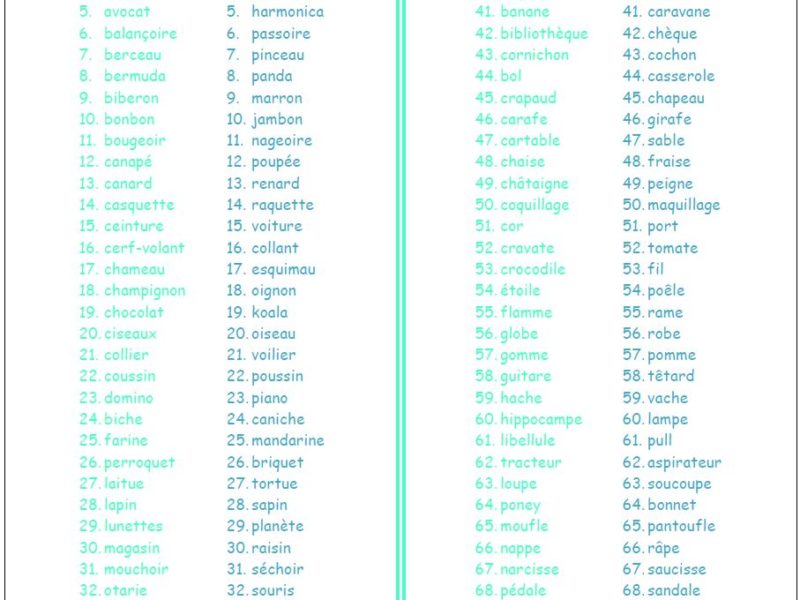 5. avocat
6. balançoire
7. berceau
8. bermuda
9. biberon
10. bonbon
11. bougeoir
12. canapé
13. canard
14. casquette
15. ceinture
16. cerf-volant
17. chameau
18. champignon
19. chocolat
20. ciseaux
21. collier
22. coussin
23. domino
24. biche
25. farine
26. perroquet
27. laitue
28. lapin
29. lunettes
30. magasin
31. mouchoir
32. otarie

5. harmonica
6. passoire
7. pinceau
8. panda
9. marron
10. jambon
11. nageoire
12. poupée
13. renard
14. raquette
15. voiture
16. collant
17. esquimau
18. oignon
19. koala
20. oiseau
21. voilier
22. poussin
23. piano
24. caniche
25. mandarine
26. briquet
27. tortue
28. sapin
29. planète
30. raisin
31. séchoir
32. souris

41. banane
42. bibliothèque
43. cornichon
44. bol
45. crapaud
46. carafe
47. cartable
48. chaise
49. châtaigne
50. coquillage
51. cor
52. cravate
53. crocodile
54. étoile
55. flamme
56. globe
57. gomme
58. guitare
59. hache
60. hippocampe
61. libellule
62. tracteur
63. loupe
64. poney
65. moufle
66. nappe
67. narcisse
68. pédale

41. caravane
42. chèque
43. cochon
44. casserole
45. chapeau
46. girafe
47. sable
48. fraise
49. peigne
50. maquillage
51. port
52. tomate
53. fil
54. poêle
55. rame
56. robe
57. pomme
58. têtard
59. vache
60. lampe
61. pull
62. aspirateur
63. soucoupe
64. bonnet
65. pantoufle
66. râpe
67. saucisse
68. sandale